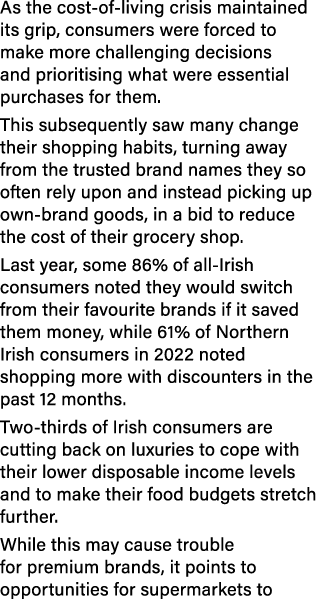 As the cost-of-living crisis maintained its grip, consumers were forced to make more challenging decisions and prioritising what were essential purchases for them.

This subsequently saw many change their shopping habits, turning away from the trusted brand names they so often rely upon and instead picking up own-brand goods, in a bid to reduce the cost of their grocery shop.

Last year, some 86% of all-Irish consumers noted they would switch from their favourite brands if it saved them money, while 61% of Northern Irish consumers in 2022 noted shopping more with discounters in the past 12 months.

Two-thirds of Irish consumers are cutting back on luxuries to cope with their lower disposable income levels and to make their food budgets stretch further.

While this may cause trouble for premium brands, it points to opportunities for supermarkets to